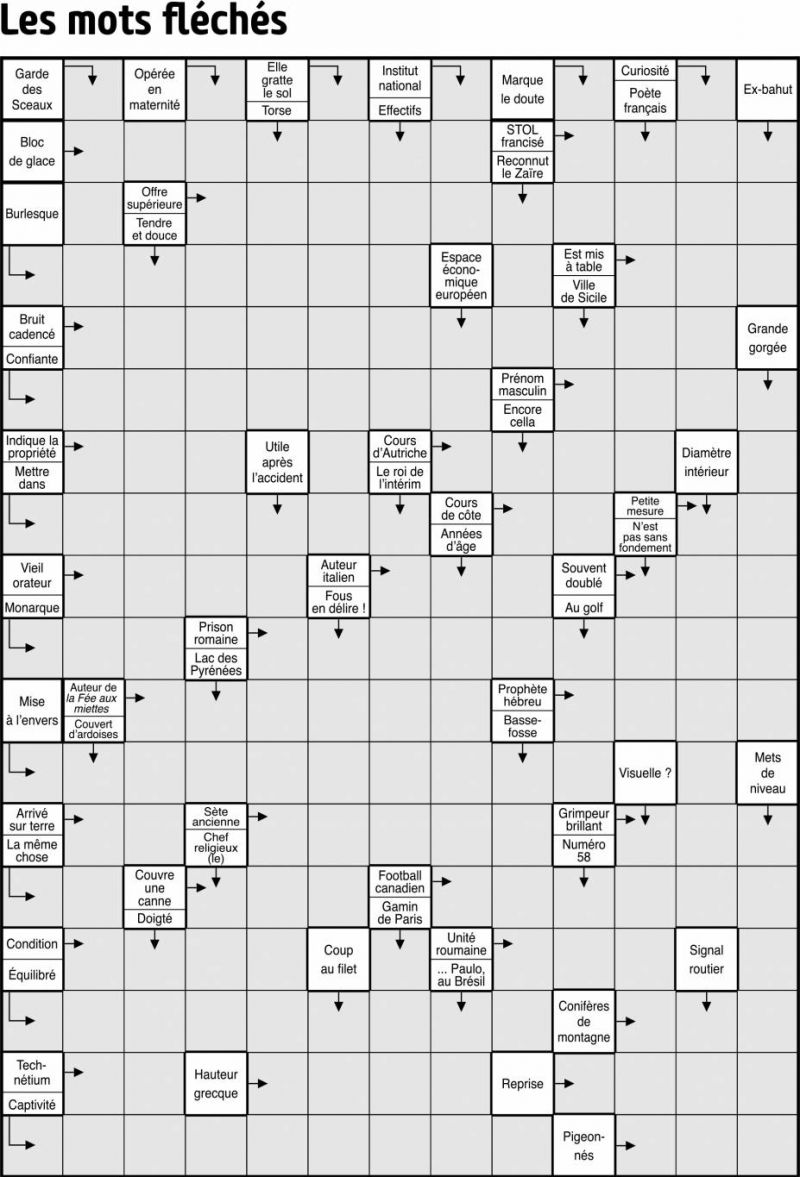 Les mots fléchés

Garde des Sceaux
Opérée en maternité
Elle gratte le sol
Torse
Institut national
Effectifs
Marque le doute
Curiosité
Poète français
Ex-bahut

Bloc de glace
STOL francisé
Reconnut le Zaïre

Burlesque
Offre supérieure
Tendre et douce

Espace économique européen
Est mis à table
Ville de Sicile

Bruit cadencé
Confiante
Grande gorgée

Prénom masculin
Encore cella

Indique la propriété
Mettre dans
Utile après l'accident
Cours d'Autriche
Le roi de l'intérim
Diamètre intérieur

Cours de côte
Années d'âge
Petite mesure
N'est pas sans fondement

Vieil orateur
Monarque
Auteur italien
Fous en délire !
Souvent doublé
Au golf

Prison romaine
Lac des Pyrénées

Mise à l'envers
Auteur de la Fée aux miettes
Couvert d'ardoises
Prophète hébreu
Basse-fosse

Visuelle ?
Mets de niveau

Arrivé sur terre
La même chose
Sète ancienne
Chef religieux (le)
Grimpeur brillant
Numéro 58

Couvre une canne
Doigté
Football canadien
Gamin de Paris

Condition
Équilibré
Coup au filet
Unité roumaine
... Paulo, au Brésil
Signal routier

Conifères de montagne

Technétium
Captivité
Hauteur grecque
Reprise

Pigeonnés